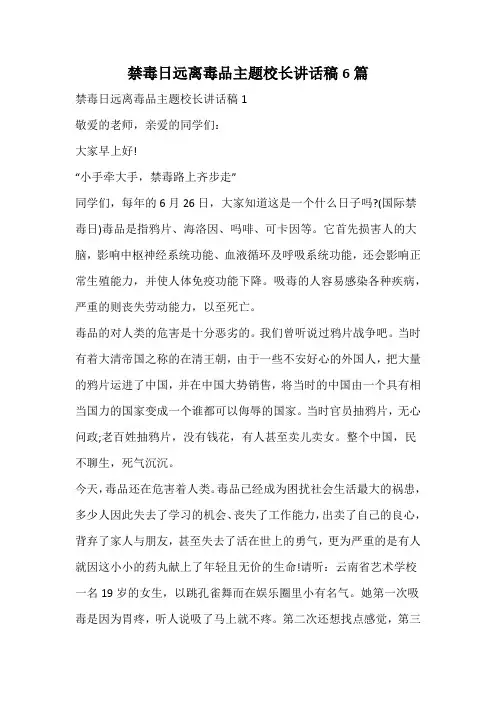 禁毒日远离毒品主题校长讲话稿 6 篇

禁毒日远离毒品主题校长讲话稿 1

敬爱的老师，亲爱的同学们:

大家早上好!

“小手牵大手，禁毒路上齐步走”

同学们，每年的 6 月 26 日，大家知道这是一个什么日子吗?(国际禁毒日)毒品是指鸦片、海洛因、吗啡、可卡因等。它首先损害人的大脑，影响中枢神经系统功能、血液循环及呼吸系统功能，还会影响正常生殖能力，并使人体免疫功能下降。吸毒的人容易感染各种疾病，严重的则丧失劳动能力，以至死亡。

毒品的对人类的危害是十分恶劣的。我们曾听说过鸦片战争吧。当时有着大清帝国之称的在清王朝，由于一些不安好心的外国人，把大量的鸦片运进了中国，并在中国大势销售，将当时的中国由一个具有相当国力的国家变成一个谁都可以侮辱的国家。当时官员抽鸦片，无心问政;老百姓抽鸦片，没有钱花，有人甚至卖儿卖女。整个中国，民不聊生，死气沉沉。

今天，毒品还在危害着人类。毒品已经成为困扰社会生活最大的祸患，多少人因此失去了学习的机会、丧失了工作能力，出卖了自己的良心，背弃了家人与朋友，甚至失去了活在世上的勇气，更为严重的是有人就因这小小的药丸献上了年轻且无价的生命!请听：云南省艺术学校一名 19 岁的女生，以跳孔雀舞而在娱乐圈里小有名气。她第一次吸毒是因为胃疼，听人说吸了马上就不疼。第二次还想找点感觉，第三